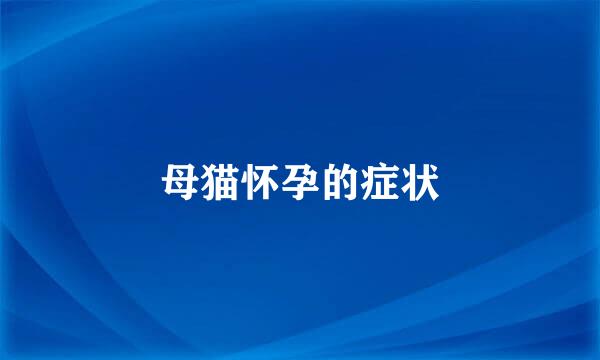 母猫怀孕的症状